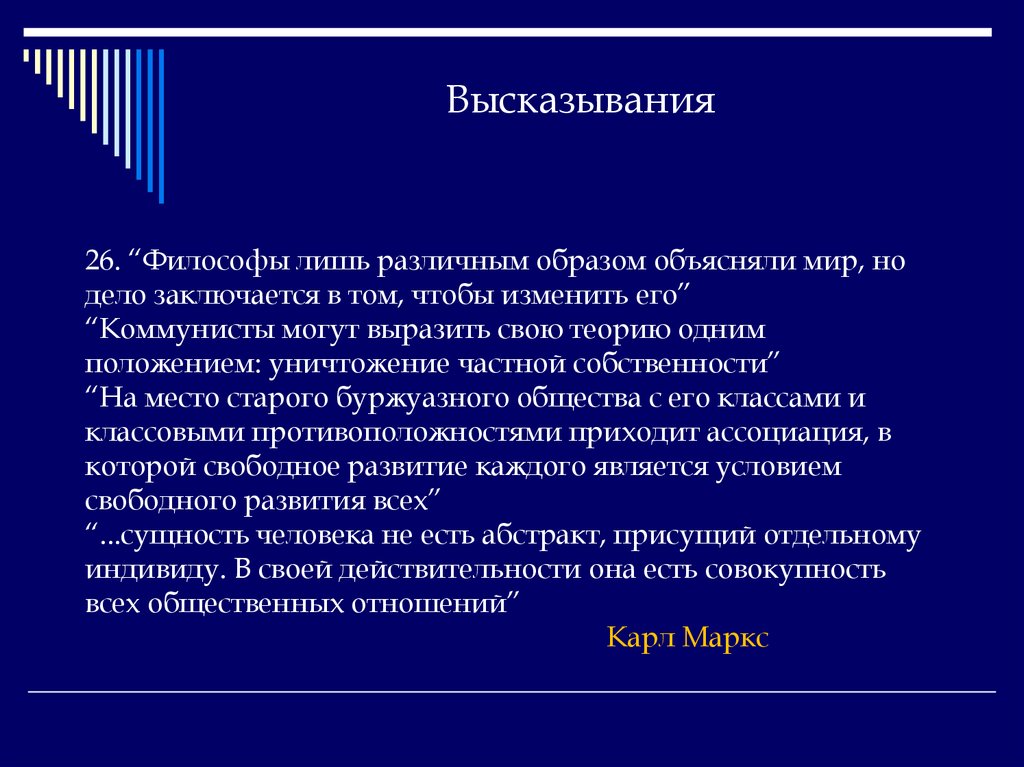 Высказывания

26. “Философы лишь различным образом объясняли мир, но дело заключается в том, чтобы изменить его”
“Коммунисты могут выразить свою теорию одним положением: уничтожение частной собственности”
“На место старого буржуазного общества с его классами и классовыми противоположностями приходит ассоциация, в которой свободное развитие каждого является условием свободного развития всех”
“...сущность человека не есть абстракт, присущий отдельному индивиду. В своей действительности она есть совокупность всех общественных отношений”

Карл Маркс